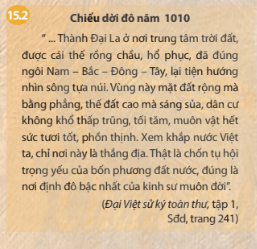 15.2

Chiếu dời đô năm 1010

" ... Thành Đại La ở nơi trung tâm trời đất, được cái thế rồng chầu, hổ phục, đã đúng ngôi Nam – Bắc – Đông – Tây, lại tiện hướng nhìn sông tựa núi. Vùng này mặt đất rộng mà bằng phẳng, thế đất cao mà sáng sủa, dân cư không khổ thấp trũng, tối tăm, muôn vật hết sức tươi tốt, phồn thịnh. Xem khắp nước Việt ta, chỉ nơi này là thắng địa. Thật là chốn tụ hội trọng yếu của bốn phương đất nước, đúng là nơi định đô bậc nhất của kinh sư muôn đời".

(Đại Việt sử ký toàn thư, tập 1, Sđd, trang 241)